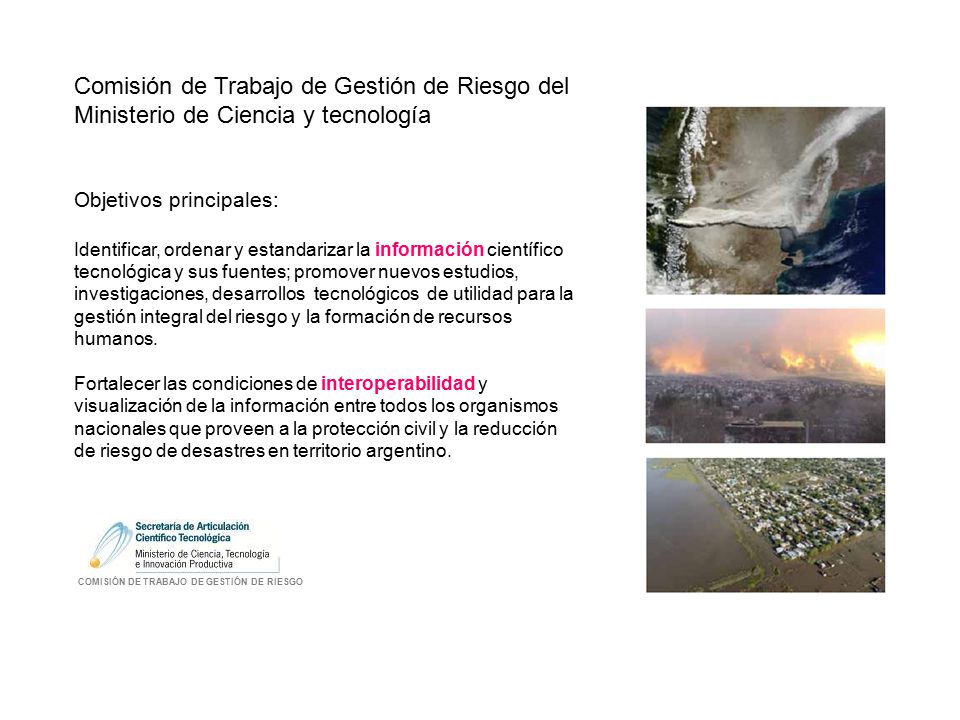 Comisión de Trabajo de Gestión de Riesgo del Ministerio de Ciencia y tecnología

Objetivos principales:

Identificar, ordenar y estandarizar la información científico tecnológica y sus fuentes; promover nuevos estudios, investigaciones, desarrollos tecnológicos de utilidad para la gestión integral del riesgo y la formación de recursos humanos.

Fortalecer las condiciones de interoperabilidad y visualización de la información entre todos los organismos nacionales que proveen a la protección civil y la reducción de riesgo de desastres en territorio argentino.

Secretaría de Articulación Científico Tecnológica
Ministerio de Ciencia, Tecnología e Innovación Productiva
COMISIÓN DE TRABAJO DE GESTIÓN DE RIESGO